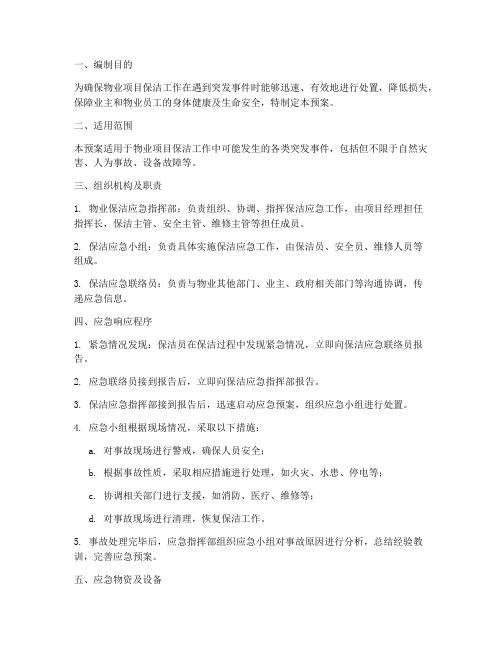 一、编制目的

为确保物业项目保洁工作在遇到突发事件时能够迅速、有效地进行处置，降低损失，保障业主和物业员工的身体健康及生命安全，特制定本预案。

二、适用范围

本预案适用于物业项目保洁工作中可能发生的各类突发事件，包括但不限于自然灾害、人为事故、设备故障等。

三、组织机构及职责

1. 物业保洁应急指挥部：负责组织、协调、指挥保洁应急工作，由项目经理担任指挥长，保洁主管、安全主管、维修主管等担任成员。

2. 保洁应急小组：负责具体实施保洁应急工作，由保洁员、安全员、维修人员等组成。

3. 保洁应急联络员：负责与物业其他部门、业主、政府相关部门等沟通协调，传递应急信息。

四、应急响应程序

1. 紧急情况发现：保洁员在保洁过程中发现紧急情况，立即向保洁应急联络员报告。

2. 应急联络员接到报告后，立即向保洁应急指挥部报告。

3. 保洁应急指挥部接到报告后，迅速启动应急预案，组织应急小组进行处置。

4. 应急小组根据现场情况，采取以下措施：

a. 对事故现场进行警戒，确保人员安全；

b. 根据事故性质，采取相应措施进行处理，如火灾、水患、停电等；

c. 协调相关部门进行支援，如消防、医疗、维修等；

d. 对事故现场进行清理，恢复保洁工作。

5. 事故处理完毕后，应急指挥部组织应急小组对事故原因进行分析，总结经验教训，完善应急预案。

五、应急物资及设备